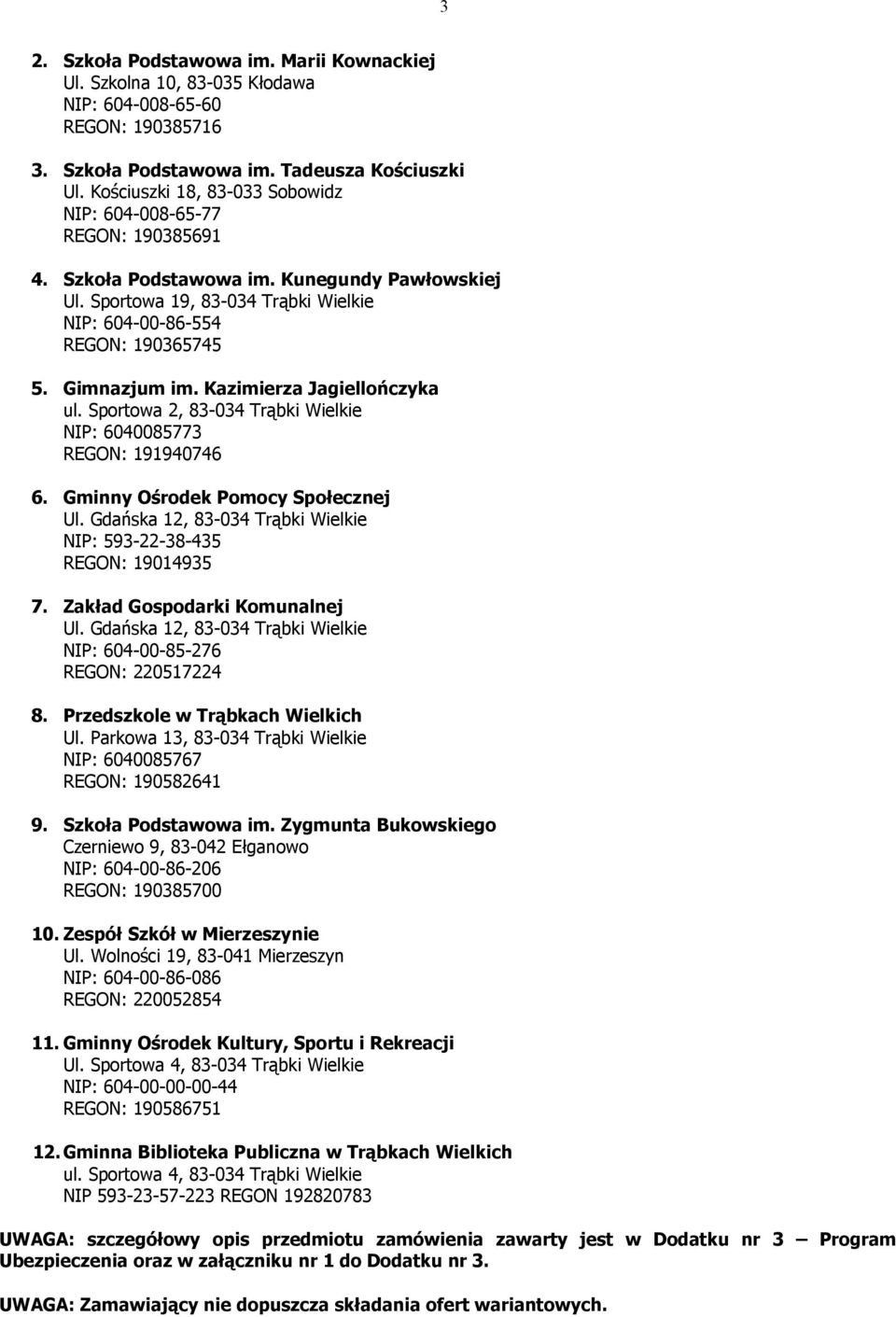 3

2. Szkoła Podstawowa im. Marii Kownackiej
Ul. Szkolna 10, 83-035 Kłodawa
NIP: 604-008-65-60
REGON: 190385716

3. Szkoła Podstawowa im. Tadeusza Kościuszki
Ul. Kościuszki 18, 83-033 Sobowidz
NIP: 604-008-65-77
REGON: 190385691

4. Szkoła Podstawowa im. Kunegundy Pawłowskiej
Ul. Sportowa 19, 83-034 Trąbki Wielkie
NIP: 604-00-86-554
REGON: 190365745

5. Gimnazjum im. Kazimierza Jagiellończyka
ul. Sportowa 2, 83-034 Trąbki Wielkie
NIP: 6040085773
REGON: 191940746

6. Gminny Ośrodek Pomocy Społecznej
Ul. Gdańska 12, 83-034 Trąbki Wielkie
NIP: 593-22-38-435
REGON: 19014935

7. Zakład Gospodarki Komunalnej
Ul. Gdańska 12, 83-034 Trąbki Wielkie
NIP: 604-00-85-276
REGON: 220517224

8. Przedszkole w Trąbkach Wielkich
Ul. Parkowa 13, 83-034 Trąbki Wielkie
NIP: 6040085767
REGON: 190582641

9. Szkoła Podstawowa im. Zygmunta Bukowskiego
Czerniewo 9, 83-042 Ełganowo
NIP: 604-00-86-206
REGON: 190385700

10. Zespół Szkół w Mierzeszynie
Ul. Wolności 19, 83-041 Mierzeszyn
NIP: 604-00-86-086
REGON: 220052854

11. Gminny Ośrodek Kultury, Sportu i Rekreacji
Ul. Sportowa 4, 83-034 Trąbki Wielkie
NIP: 604-00-00-00-44
REGON: 190586751

12. Gminna Biblioteka Publiczna w Trąbkach Wielkich
ul. Sportowa 4, 83-034 Trąbki Wielkie
NIP 593-23-57-223 REGON 192820783

UWAGA: szczegółowy opis przedmiotu zamówienia zawarty jest w Dodatku nr 3 – Program Ubezpieczenia oraz w załączniku nr 1 do Dodatku nr 3.

UWAGA: Zamawiający nie dopuszcza składania ofert wariantowych.